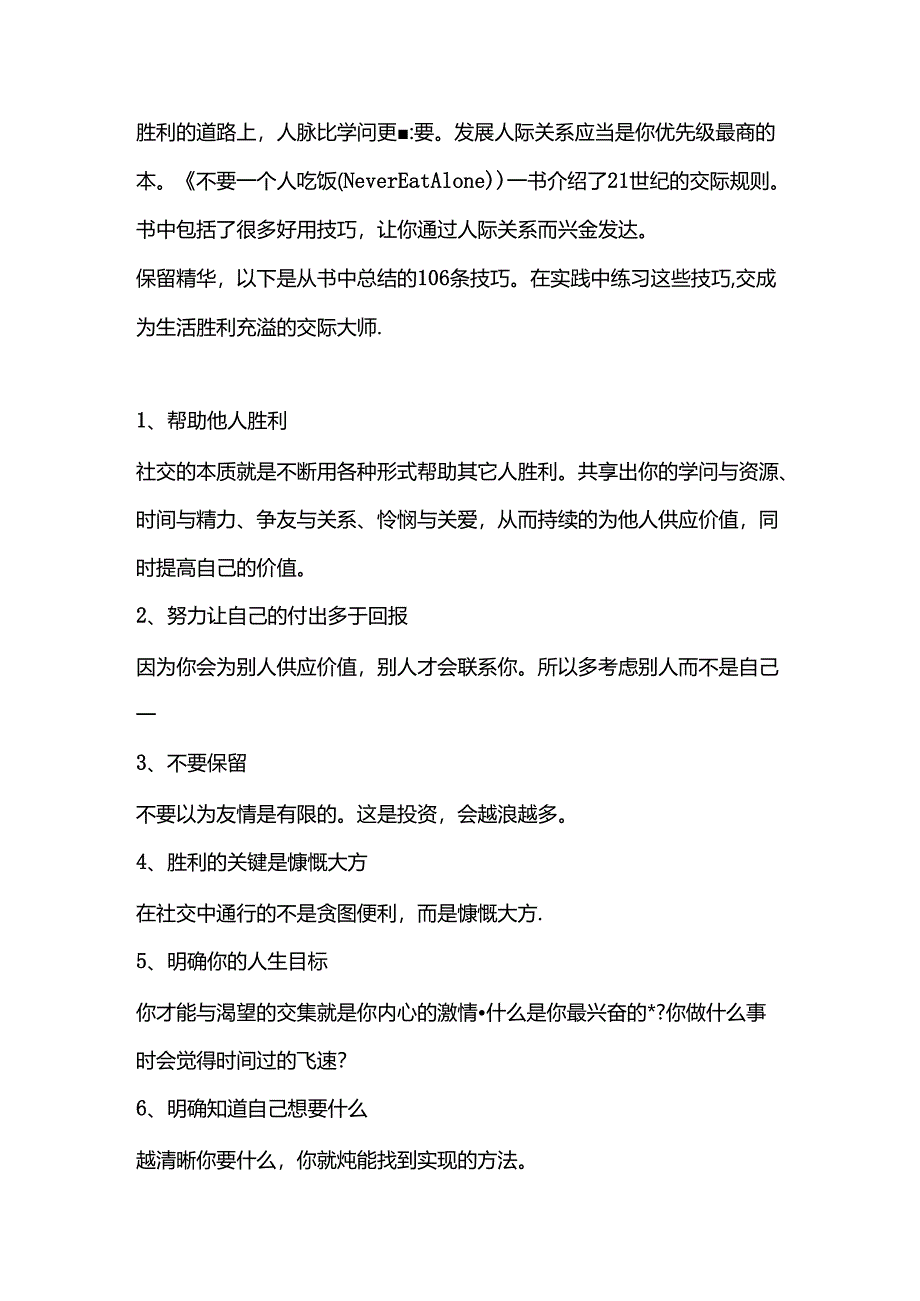 胜利的道路上，人脉比学问更■:要。发展人际关系应当是你优先级最商的本。《不要一个人吃饭(NeverEatAlone)）一书介绍了21世纪的交际规则。书中包括了很多好用技巧，让你通过人际关系而兴金发达。

保留精华，以下是从书中总结的106条技巧。在实践中练习这些技巧,交成为生活胜利充溢的交际大师.

1、帮助他人胜利

社交的本质就是不断用各种形式帮助其它人胜利。共享出你的学问与资源、时间与精力、争友与关系、怜悯与关爱，从而持续的为他人供应价值，同时提高自己的价值。

2、努力让自己的付出多于回报

因为你会为别人供应价值，别人才会联系你。所以多考虑别人而不是自己一

3、不要保留

不要以为友情是有限的。这是投资，会越浪越多。

4、胜利的关键是慷慨大方

在社交中通行的不是贪图便利，而是慷慨大方.

5、明确你的人生目标

你才能与渴望的交集就是你内心的激情•什么是你最兴奋的*?你做什么事时会觉得时间过的飞速?

6、明确知道自己想要什么

越清晰你要什么，你就炖能找到实现的方法。